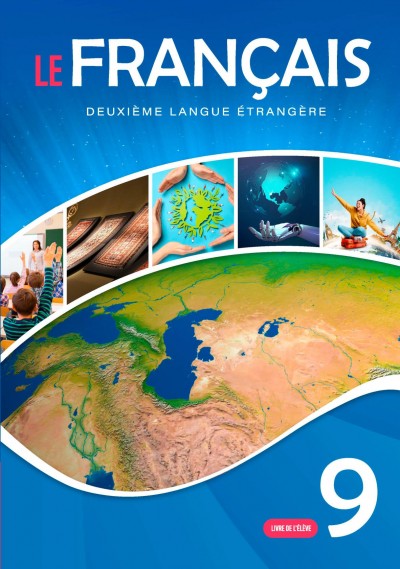 LE FRANÇAIS

DEUXIÈME LANGUE ÉTRANGÈRE

LIVRE DE L'ÉLÈVE

9